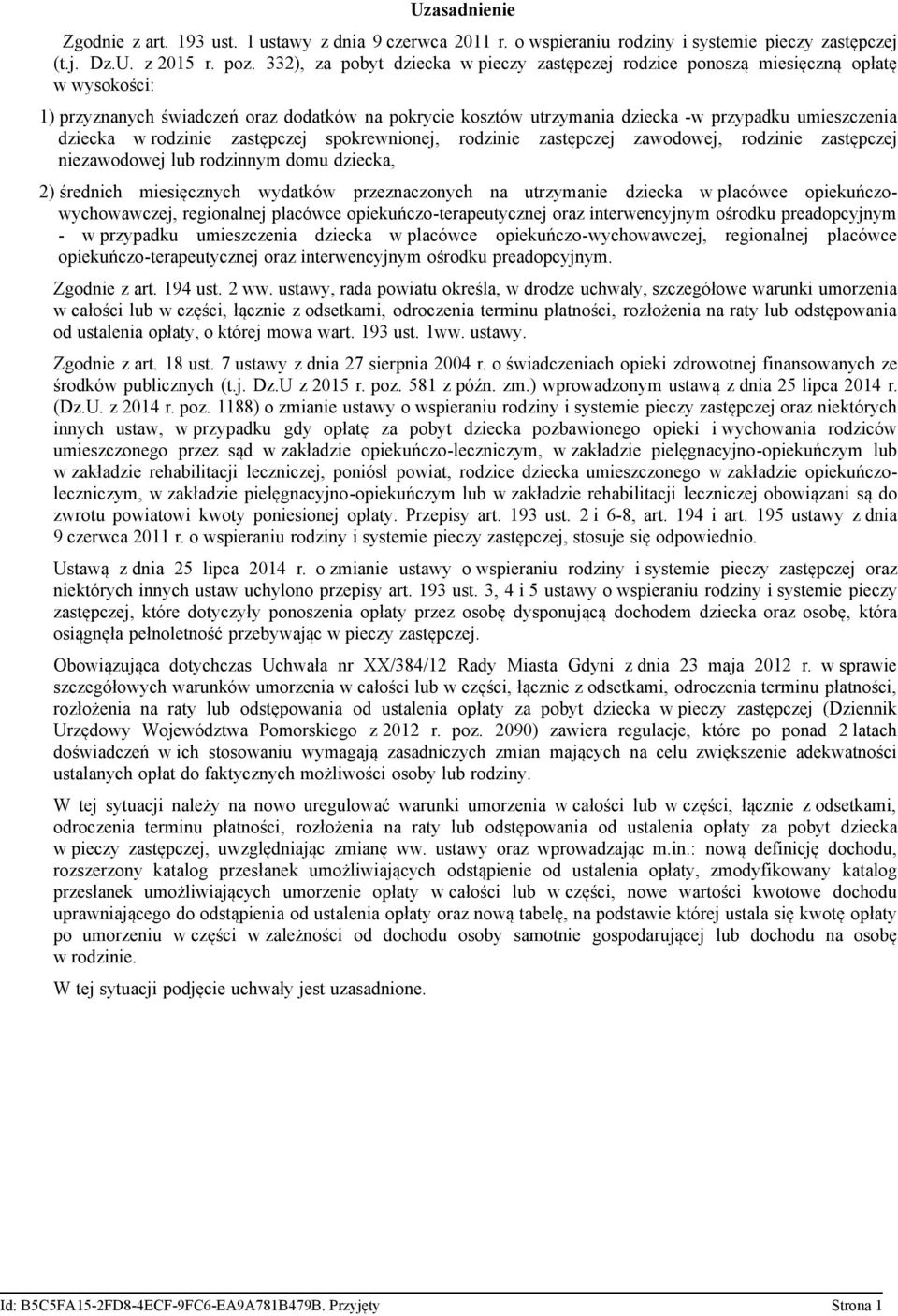 Uzasadnienie

Zgodnie z art. 193 ust. 1 ustawy z dnia 9 czerwca 2011 r. o wspieraniu rodziny i systemie pieczy zastępczej (t.j. Dz.U. z 2015 r. poz. 332), za pobyt dziecka w pieczy zastępczej rodzice ponoszą miesięczną opłatę w wysokości:

1) przyznanych świadczeń oraz dodatków na pokrycie kosztów utrzymania dziecka -w przypadku umieszczenia dziecka w rodzinie zastępczej spokrewnionej, rodzinie zastępczej zawodowej, rodzinie zastępczej niezawodowej lub rodzinnym domu dziecka,

2) średnich miesięcznych wydatków przeznaczonych na utrzymanie dziecka w placówce opiekuńczo-wychowawczej, regionalnej placówce opiekuńczo-terapeutycznej oraz interwencyjnym ośrodku preadopcyjnym - w przypadku umieszczenia dziecka w placówce opiekuńczo-wychowawczej, regionalnej placówce opiekuńczo-terapeutycznej oraz interwencyjnym ośrodku preadopcyjnym.

Zgodnie z art. 194 ust. 2 ww. ustawy, rada powiatu określa, w drodze uchwały, szczegółowe warunki umorzenia w całości lub w części, łącznie z odsetkami, odroczenia terminu płatności, rozłożenia na raty lub odstępowania od ustalenia opłaty, o której mowa wart. 193 ust. 1ww. ustawy.

Zgodnie z art. 18 ust. 7 ustawy z dnia 27 sierpnia 2004 r. o świadczeniach opieki zdrowotnej finansowanych ze środków publicznych (t.j. Dz.U z 2015 r. poz. 581 z późn. zm.) wprowadzonym ustawą z dnia 25 lipca 2014 r. (Dz.U. z 2014 r. poz. 1188) o zmianie ustawy o wspieraniu rodziny i systemie pieczy zastępczej oraz niektórych innych ustaw, w przypadku gdy opłatę za pobyt dziecka pozbawionego opieki i wychowania rodziców umieszczonego przez sąd w zakładzie opiekuńczo-leczniczym, w zakładzie pielęgnacyjno-opiekuńczym lub w zakładzie rehabilitacji leczniczej, poniósł powiat, rodzice dziecka umieszczonego w zakładzie opiekuńczo-leczniczym, w zakładzie pielęgnacyjno-opiekuńczym lub w zakładzie rehabilitacji leczniczej obowiązani są do zwrotu powiatowi kwoty poniesionej opłaty. Przepisy art. 193 ust. 2 i 6-8, art. 194 i art. 195 ustawy z dnia 9 czerwca 2011 r. o wspieraniu rodziny i systemie pieczy zastępczej, stosuje się odpowiednio.

Ustawą z dnia 25 lipca 2014 r. o zmianie ustawy o wspieraniu rodziny i systemie pieczy zastępczej oraz niektórych innych ustaw uchylono przepisy art. 193 ust. 3, 4 i 5 ustawy o wspieraniu rodziny i systemie pieczy zastępczej, które dotyczyły ponoszenia opłaty przez osobę dysponującą dochodem dziecka oraz osobę, która osiągnęła pełnoletność przebywając w pieczy zastępczej.

Obowiązująca dotychczas Uchwała nr XX/384/12 Rady Miasta Gdyni z dnia 23 maja 2012 r. w sprawie szczegółowych warunków umorzenia w całości lub w części, łącznie z odsetkami, odroczenia terminu płatności, rozłożenia na raty lub odstępowania od ustalenia opłaty za pobyt dziecka w pieczy zastępczej (Dziennik Urzędowy Województwa Pomorskiego z 2012 r. poz. 2090) zawiera regulacje, które po ponad 2 latach doświadczeń w ich stosowaniu wymagają zasadniczych zmian mających na celu zwiększenie adekwatności ustalanych opłat do faktycznych możliwości osoby lub rodziny.

W tej sytuacji należy na nowo uregulować warunki umorzenia w całości lub w części, łącznie z odsetkami, odroczenia terminu płatności, rozłożenia na raty lub odstępowania od ustalenia opłaty za pobyt dziecka w pieczy zastępczej, uwzględniając zmianę ww. ustawy oraz wprowadzając m.in.: nową definicję dochodu, rozszerzony katalog przesłanek umożliwiających odstąpienie od ustalenia opłaty, zmodyfikowany katalog przesłanek umożliwiających umorzenie opłaty w całości lub w części, nowe wartości kwotowe dochodu uprawniającego do odstąpienia od ustalenia opłaty oraz nową tabelę, na podstawie której ustala się kwotę opłaty po umorzeniu w części w zależności od dochodu osoby samotnie gospodarującej lub dochodu na osobę w rodzinie.

W tej sytuacji podjęcie uchwały jest uzasadnione.

Id: B5C5FA15-2FD8-4ECF-9FC6-EA9A781B479B. Przyjęty Strona 1